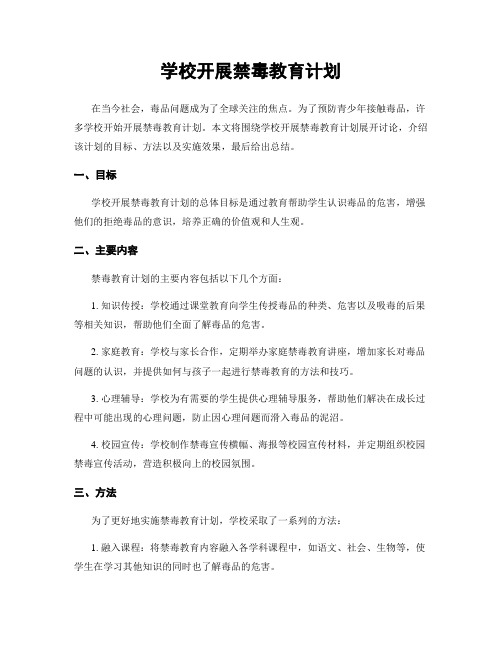 学校开展禁毒教育计划

在当今社会，毒品问题成为了全球关注的焦点。为了预防青少年接触毒品，许多学校开始开展禁毒教育计划。本文将围绕学校开展禁毒教育计划展开讨论，介绍该计划的目标、方法以及实施效果，最后给出总结。

一、目标

学校开展禁毒教育计划的总体目标是通过教育帮助学生认识毒品的危害，增强他们的拒绝毒品的意识，培养正确的价值观和人生观。

二、主要内容

禁毒教育计划的主要内容包括以下几个方面：

1. 知识传授：学校通过课堂教育向学生传授毒品的种类、危害以及吸毒的后果等相关知识，帮助他们全面了解毒品的危害。

2. 家庭教育：学校与家长合作，定期举办家庭禁毒教育讲座，增加家长对毒品问题的认识，并提供如何与孩子一起进行禁毒教育的方法和技巧。

3. 心理辅导：学校为有需要的学生提供心理辅导服务，帮助他们解决在成长过程中可能出现的心理问题，防止因心理问题而滑入毒品的泥沼。

4. 校园宣传：学校制作禁毒宣传横幅、海报等校园宣传材料，并定期组织校园禁毒宣传活动，营造积极向上的校园氛围。

三、方法

为了更好地实施禁毒教育计划，学校采取了一系列的方法：

1. 融入课程：将禁毒教育内容融入各学科课程中，如语文、社会、生物等，使学生在学习其他知识的同时也了解毒品的危害。